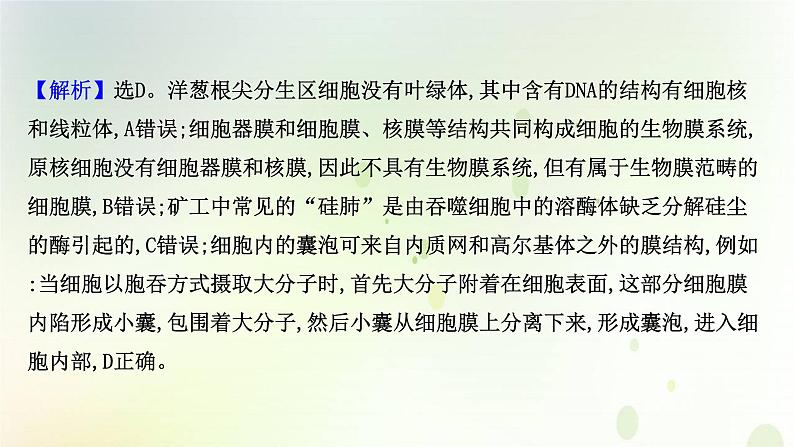 【解析】选D。洋葱根尖分生区细胞没有叶绿体,其中含有DNA的结构有细胞核和线粒体,A错误;细胞器膜和细胞膜、核膜等结构共同构成细胞的生物膜系统,原核细胞没有细胞器膜和核膜,因此不具有生物膜系统,但有属于生物膜范畴的细胞膜,B错误;矿工中常见的“硅肺”是由吞噬细胞中的溶酶体缺乏分解硅尘的酶引起的,C错误;细胞内的囊泡可来自内质网和高尔基体之外的膜结构,例如:当细胞以胞吞方式摄取大分子时,首先大分子附着在细胞表面,这部分细胞膜内陷形成小囊,包围着大分子,然后小囊从细胞膜上分离下来,形成囊泡,进入细胞内部,D正确。